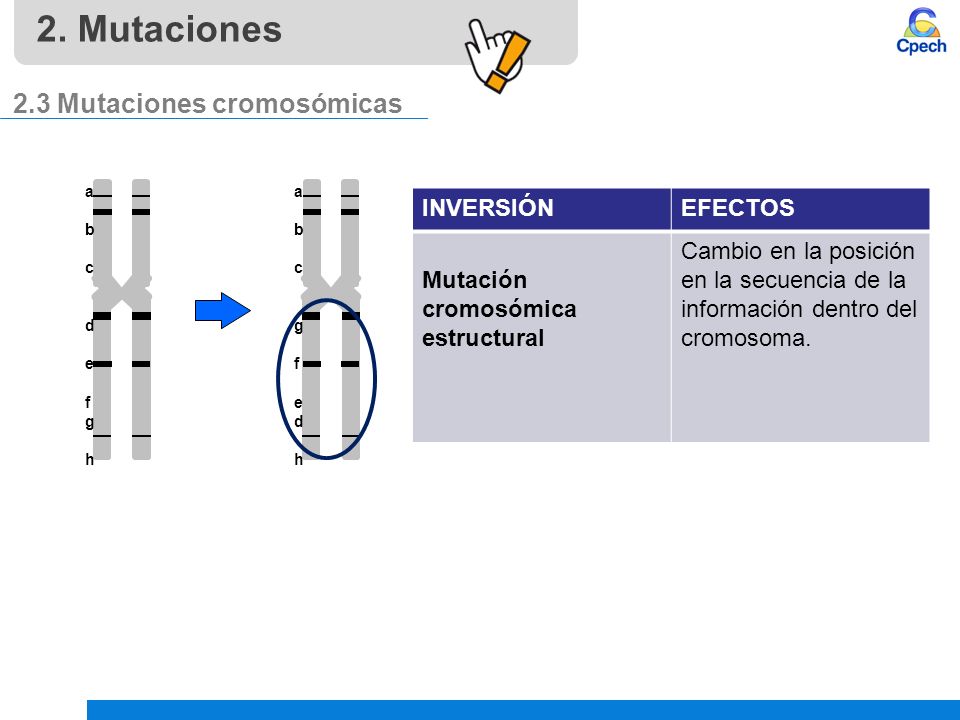 2. Mutaciones

Cpech

2.3 Mutaciones cromosómicas

a
b
c
d
e
f
g
h

a
b
c
g
f
e
d
h

| INVERSIÓN | EFECTOS |
|---|---|
| Mutación cromosómica estructural | Cambio en la posición en la secuencia de la información dentro del cromosoma. |